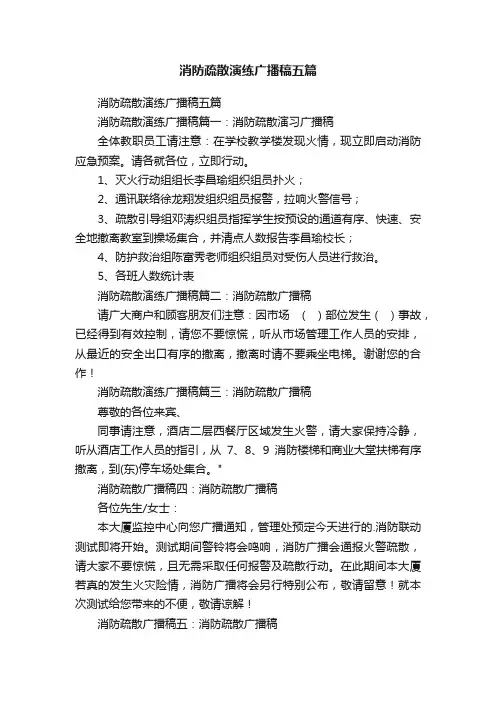 消防疏散演练广播稿五篇

消防疏散演练广播稿五篇

消防疏散演练广播稿篇一：消防疏散演习广播稿

全体教职员工请注意：在学校教学楼发现火情，现立即启动消防应急预案。请各就各位，立即行动。

1、灭火行动组组长李昌瑜组织组员扑火；

2、通讯联络徐龙翔发组织组员报警，拉响火警信号；

3、疏散引导组邓涛织组员指挥学生按预设的通道有序、快速、安全地撤离教室到操场集合，并清点人数报告李昌瑜校长；

4、防护救治组陈富秀老师组织组员对受伤人员进行救治。

5、各班人数统计表

消防疏散演练广播稿篇二：消防疏散广播稿

请广大商户和顾客朋友们注意：因市场 （ ）部位发生（ ）事故，已经得到有效控制，请您不要惊慌，听从市场管理工作人员的安排，从最近的安全出口有序的撤离，撤离时请不要乘坐电梯。谢谢您的合作！

消防疏散演练广播稿篇三：消防疏散广播稿

尊敬的各位来宾、

同事请注意，酒店二层西餐厅区域发生火警，请大家保持冷静，听从酒店工作人员的指引，从 7、8、9 消防楼梯和商业大堂扶梯有序撤离，到(东)停车场处集合。"

消防疏散广播稿四：消防疏散广播稿

各位先生/女士：

本大厦监控中心向您广播通知，管理处预定今天进行的.消防联动测试即将开始。测试期间警铃将会鸣响，消防广播会通报火警疏散，请大家不要惊慌，且无需采取任何报警及疏散行动。在此期间本大厦若真的发生火灾险情，消防广播将会另行特别公布，敬请留意！就本次测试给您带来的不便，敬请谅解！

消防疏散广播稿五：消防疏散广播稿